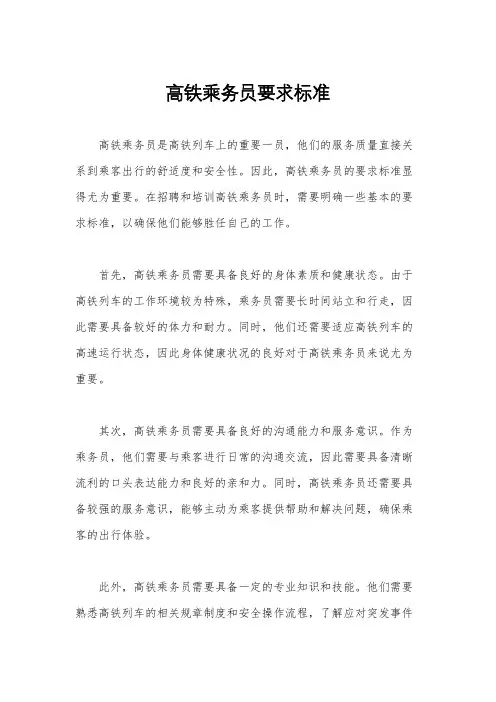 高铁乘务员要求标准

高铁乘务员是高铁列车上的重要一员，他们的服务质量直接关系到乘客出行的舒适度和安全性。因此，高铁乘务员的要求标准显得尤为重要。在招聘和培训高铁乘务员时，需要明确一些基本的要求标准，以确保他们能够胜任自己的工作。

首先，高铁乘务员需要具备良好的身体素质和健康状态。由于高铁列车的工作环境较为特殊，乘务员需要长时间站立和行走，因此需要具备较好的体力和耐力。同时，他们还需要适应高铁列车的高速运行状态，因此身体健康状况的良好对于高铁乘务员来说尤为重要。

其次，高铁乘务员需要具备良好的沟通能力和服务意识。作为乘务员，他们需要与乘客进行日常的沟通交流，因此需要具备清晰流利的口头表达能力和良好的亲和力。同时，高铁乘务员还需要具备较强的服务意识，能够主动为乘客提供帮助和解决问题，确保乘客的出行体验。

此外，高铁乘务员需要具备一定的专业知识和技能。他们需要熟悉高铁列车的相关规章制度和安全操作流程，了解应对突发事件